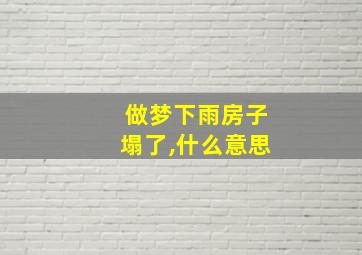 做梦下雨房子塌了,什么意思